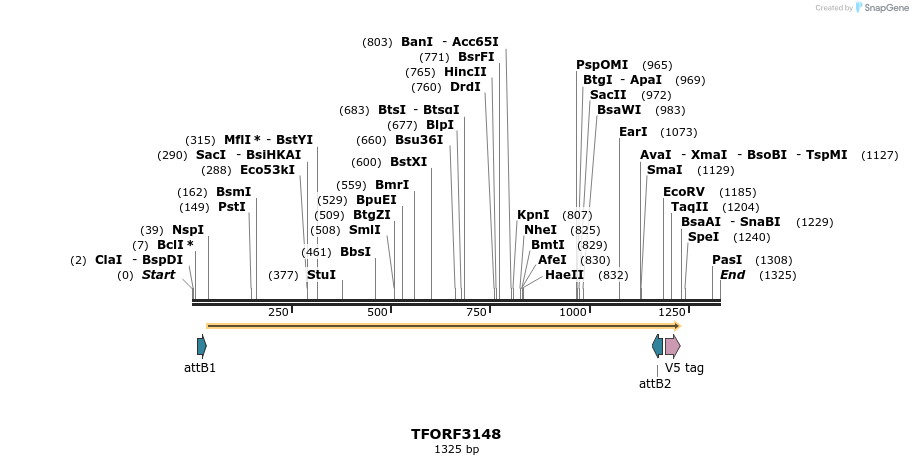 Created by SnapGene

(803) BanI - Acc65I
(771) BsrFI
(765) HincII
(760) DrdI
(683) BtsI - BtsαI
(677) BlpI
(660) Bsu36I
(600) BstXI
(559) BmrI
(529) BpuEI
(509) BtgZI
(508) SmlI
(461) BbsI
(377) StuI
(315) MflI * - BstYI
(290) SacI - BsiHKAI
(288) Eco53kI
(162) BsmI
(149) PstI
(39) NspI
(7) BclI *
(2) ClaI - BspDI
(0) Start

PspOMI (965)
BtgI - ApaI (969)
SacII (972)
BsaWI (983)
EarI (1073)
AvaI - XmaI - BsoBI - TspMI (1127)
SmaI (1129)
EcoRV (1185)
TaqII (1204)
BsaAI - SnaBI (1229)
SpeI (1240)
PasI (1308)
End (1325)
KpnI (807)
NheI (825)
BmtI (829)
AfeI (830)
HaeII (832)

250 500 750 1000 1250

attB1
attB2
V5 tag

TFORF3148
1325 bp